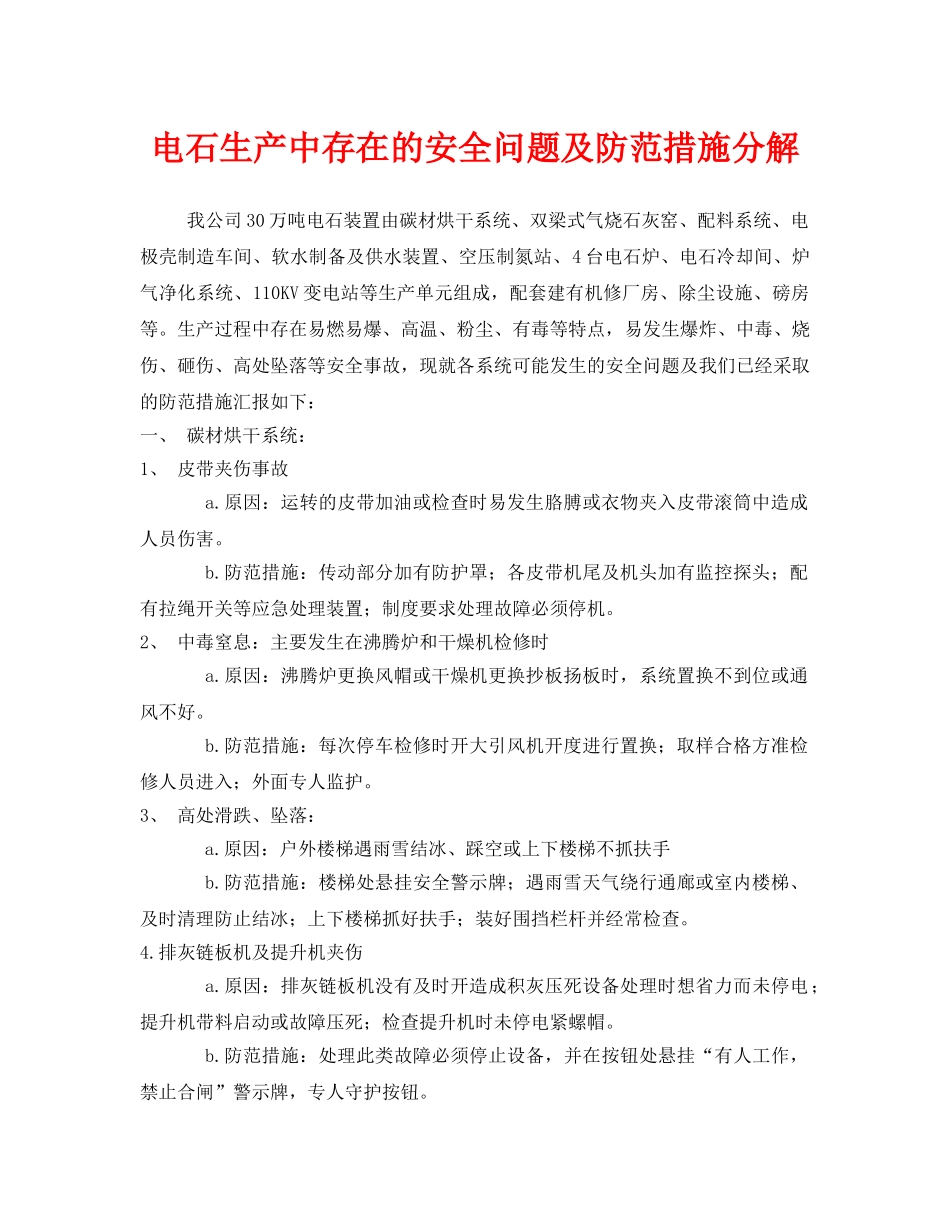 电石生产中存在的安全问题及防范措施分解

我公司30万吨电石装置由碳材烘干系统、双梁式气烧石灰窑、配料系统、电极壳制造车间、软水制备及供水装置、空压制氮站、4台电石炉、电石冷却间、炉气净化系统、110KV变电站等生产单元组成，配套建有机修厂房、除尘设施、磅房等。生产过程中存在易燃易爆、高温、粉尘、有毒等特点，易发生爆炸、中毒、烧伤、砸伤、高处坠落等安全事故，现就各系统可能发生的安全问题及我们已经采取的防范措施汇报如下：

一、 碳材烘干系统：

1、 皮带夹伤事故

a.原因：运转的皮带加油或检查时易发生胳膊或衣物夹入皮带滚筒中造成人员伤害。

b.防范措施：传动部分加有防护罩；各皮带机尾及机头加有监控探头；配有拉绳开关等应急处理装置；制度要求处理故障必须停机。

2、 中毒窒息：主要发生在沸腾炉和干燥机检修时

a.原因：沸腾炉更换风帽或干燥机更换抄板扬板时，系统置换不到位或通风不好。

b.防范措施：每次停车检修时开大引风机开度进行置换；取样合格方准检修人员进入；外面专人监护。

3、 高处滑跌、坠落：

a.原因：户外楼梯遇雨雪结冰、踩空或上下楼梯不抓扶手

b.防范措施：楼梯处悬挂安全警示牌；遇雨雪天气绕行通廊或室内楼梯、及时清理防止结冰；上下楼梯抓好扶手；装好围挡栏杆并经常检查。

4.排灰链板机及提升机夹伤

a.原因：排灰链板机没有及时开造成积灰压死设备处理时想省力而未停电；提升机带料启动或故障压死；检查提升机时未停电紧螺帽。

b.防范措施：处理此类故障必须停止设备，并在按钮处悬挂“有人工作，禁止合闸”警示牌，专人守护按钮。